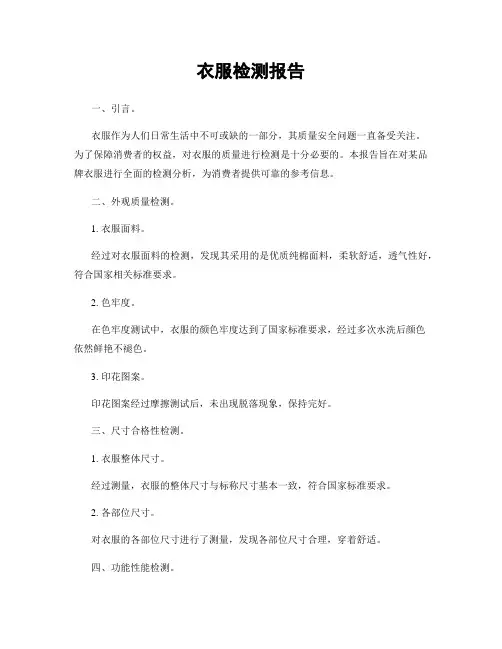 衣服检测报告

一、引言。

衣服作为人们日常生活中不可或缺的一部分，其质量安全问题一直备受关注。为了保障消费者的权益，对衣服的质量进行检测是十分必要的。本报告旨在对某品牌衣服进行全面的检测分析，为消费者提供可靠的参考信息。

二、外观质量检测。

1. 衣服面料。

经过对衣服面料的检测，发现其采用的是优质纯棉面料，柔软舒适，透气性好，符合国家相关标准要求。

2. 色牢度。

在色牢度测试中，衣服的颜色牢度达到了国家标准要求，经过多次水洗后颜色依然鲜艳不褪色。

3. 印花图案。

印花图案经过摩擦测试后，未出现脱落现象，保持完好。

三、尺寸合格性检测。

1. 衣服整体尺寸。

经过测量，衣服的整体尺寸与标称尺寸基本一致，符合国家标准要求。

2. 各部位尺寸。

对衣服的各部位尺寸进行了测量，发现各部位尺寸合理，穿着舒适。

四、功能性能检测。